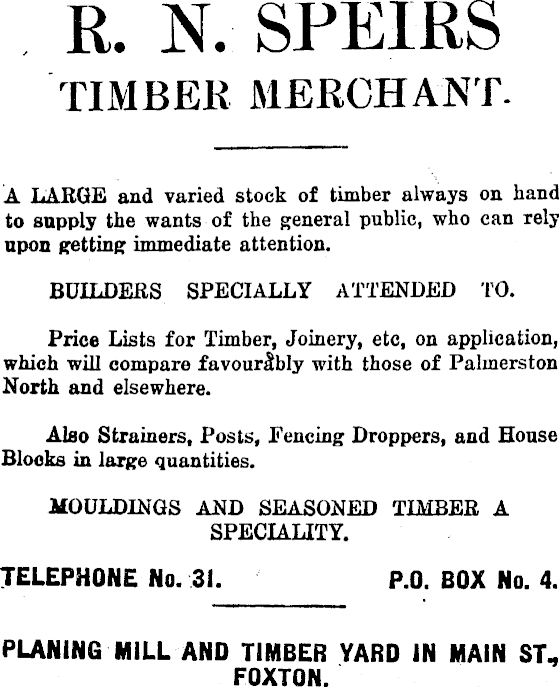 R. N. SPEIRS
TIMBER MERCHANT.

A LARGE and varied stock of timber always on hand to supply the wants of the general public, who can rely upon getting immediate attention.

BUILDERS SPECIALLY ATTENDED TO.

Price Lists for Timber, Joinery, etc, on application, which will compare favourably with those of Palmerston North and elsewhere.

Also Strainers, Posts, Fencing Droppers, and House Blocks in large quantities.

MOULDINGS AND SEASONED TIMBER A SPECIALITY.

TELEPHONE No. 31. P.O. BOX No. 4.

PLANING MILL AND TIMBER YARD IN MAIN ST., FOXTON.